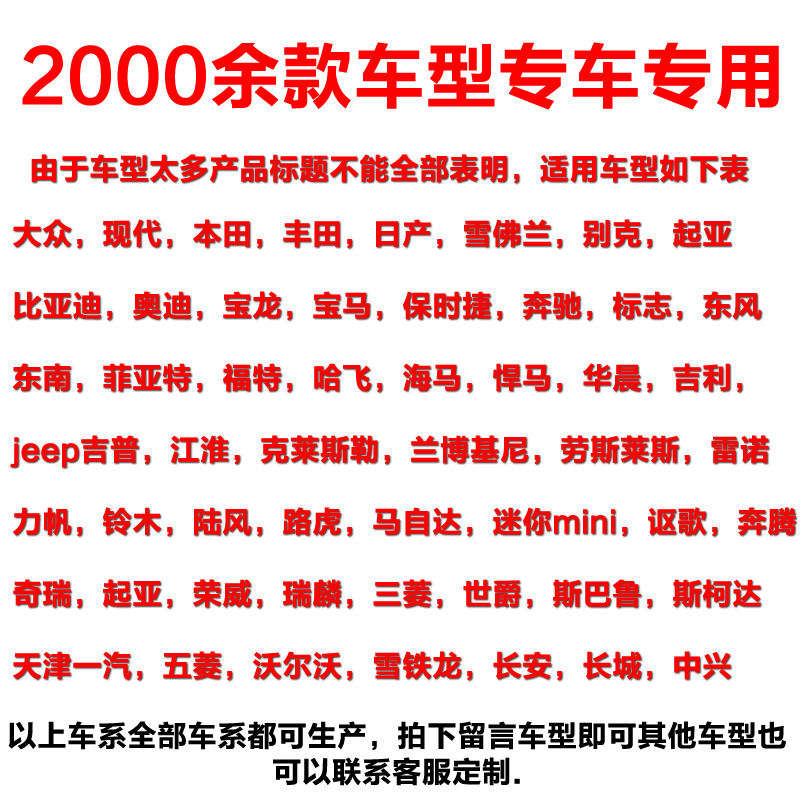 2000余款车型专车专用

由于车型太多产品标题不能全部表明，适用车型如下表

大众，现代，本田，丰田，日产，雪佛兰，别克，起亚

比亚迪，奥迪，宝龙，宝马，保时捷，奔驰，标志，东风

东南，菲亚特，福特，哈飞，海马，悍马，华晨，吉利，

jeep吉普，江淮，克莱斯勒，兰博基尼，劳斯莱斯，雷诺

力帆，铃木，陆风，路虎，马自达，迷你mini，讴歌，奔腾

奇瑞，起亚，荣威，瑞麟，三菱，世爵，斯巴鲁，斯柯达

天津一汽，五菱，沃尔沃，雪铁龙，长安，长城，中兴

以上车系全部车系都可生产，拍下留言车型即可其他车型也可以联系客服定制.